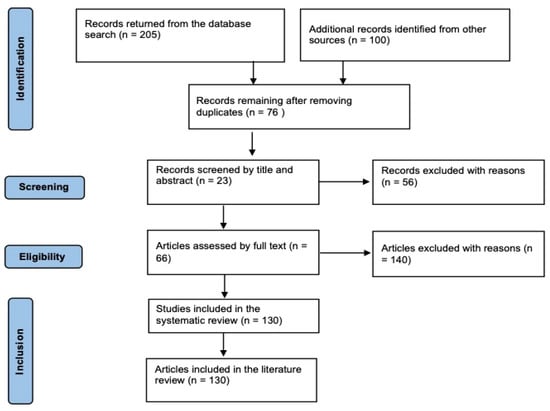 Identification

Records returned from the database search (n = 205)

Additional records identified from other sources (n = 100)

Records remaining after removing duplicates (n = 76 )

Screening

Records screened by title and abstract (n = 23)

Records excluded with reasons (n = 56)

Eligibility

Articles assessed by full text (n = 66)

Articles excluded with reasons (n = 140)

Inclusion

Studies included in the systematic review (n = 130)

Articles included in the literature review (n = 130)